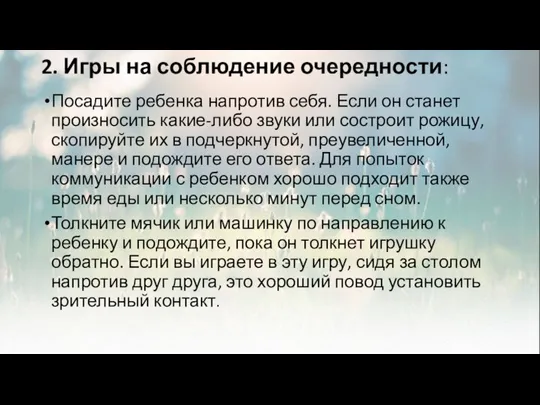 2. Игры на соблюдение очередности:

•Посадите ребенка напротив себя. Если он станет произносить какие-либо звуки или состроит рожицу, скопируйте их в подчеркнутой, преувеличенной, манере и подождите его ответа. Для попыток коммуникации с ребенком хорошо подходит также время еды или несколько минут перед сном.

•Толкните мячик или машинку по направлению к ребенку и подождите, пока он толкнет игрушку обратно. Если вы играете в эту игру, сидя за столом напротив друг друга, это хороший повод установить зрительный контакт.